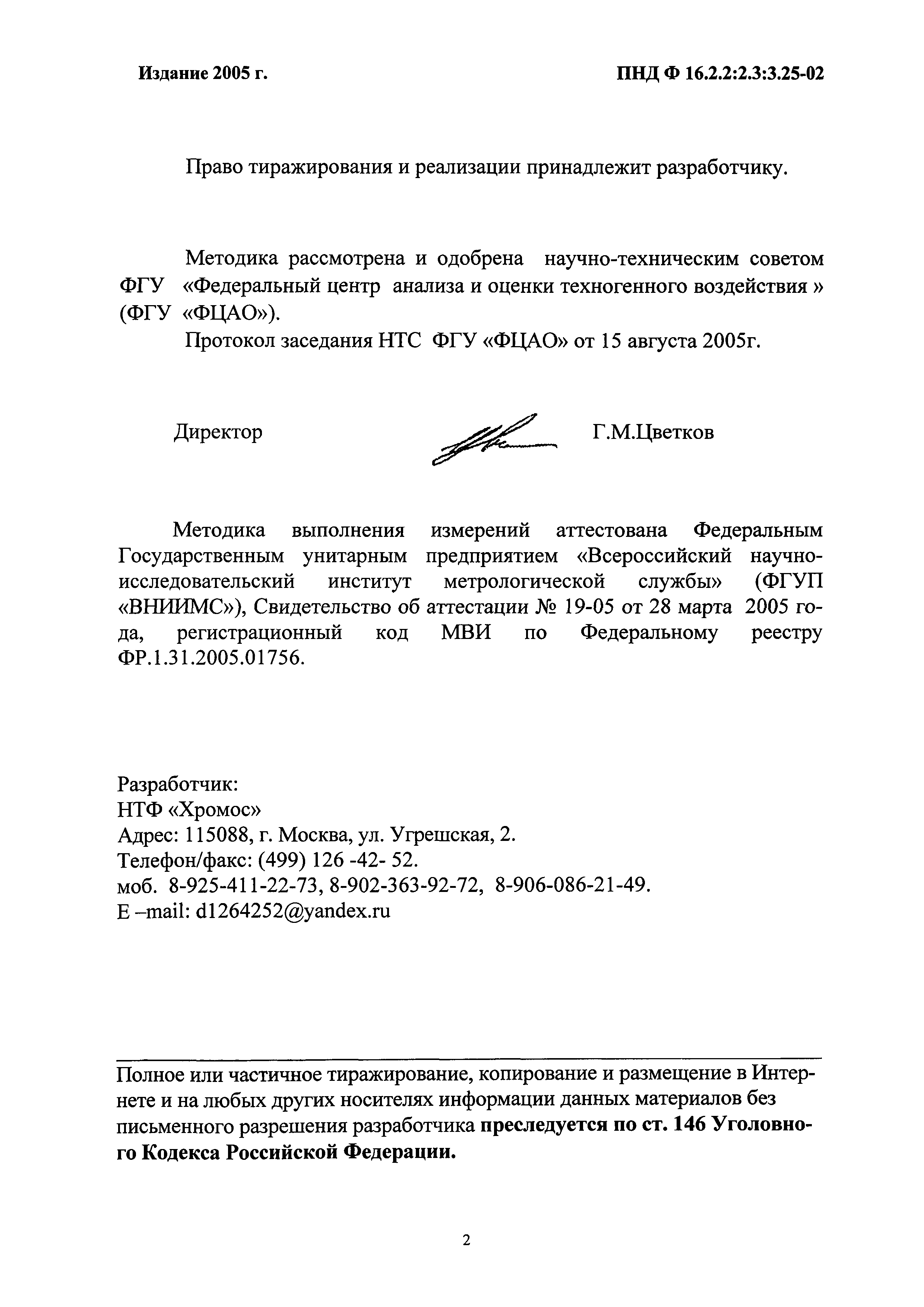 Издание 2005 г.

ПНД Ф 16.2.2:2.3:3.25-02

Право тиражирования и реализации принадлежит разработчику.

Методика рассмотрена и одобрена научно-техническим советом ФГУ «Федеральный центр анализа и оценки техногенного воздействия » (ФГУ «ФЦАО»).

Протокол заседания НТС ФГУ «ФЦАО» от 15 августа 2005г.

Директор Г.М.Цветков

Методика выполнения измерений аттестована Федеральным Государственным унитарным предприятием «Всероссийский научно-исследовательский институт метрологической службы» (ФГУП «ВНИИМС»), Свидетельство об аттестации № 19-05 от 28 марта 2005 года, регистрационный код МВИ по Федеральному реестру ФР.1.31.2005.01756.

Разработчик:
НТФ «Хромос»
Адрес: 115088, г. Москва, ул. Угрешская, 2.
Телефон/факс: (499) 126 -42- 52.
моб. 8-925-411-22-73, 8-902-363-92-72, 8-906-086-21-49.
E –mail: d1264252@yandex.ru

Полное или частичное тиражирование, копирование и размещение в Интернете и на любых других носителях информации данных материалов без письменного разрешения разработчика преследуется по ст. 146 Уголовного Кодекса Российской Федерации.

2